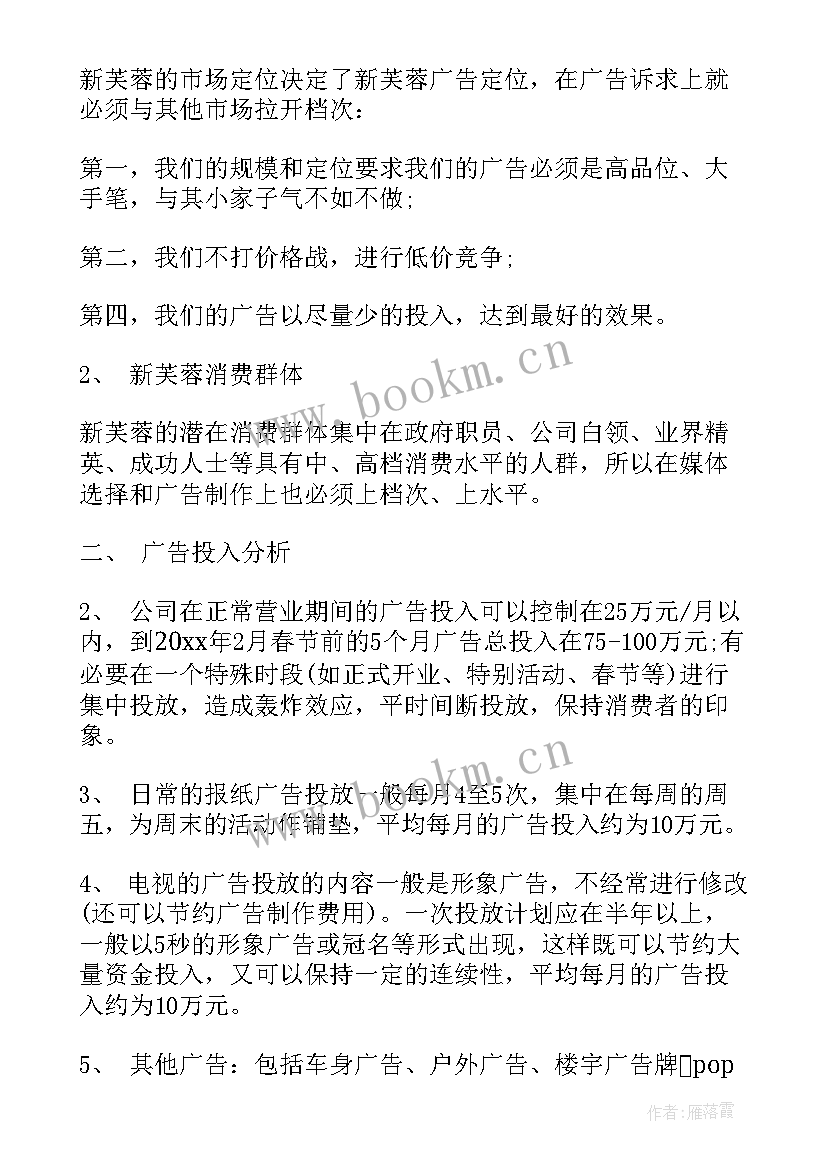 新芙蓉的市场定位决定了新芙蓉广告定位，在广告诉求上就必须与其他市场拉开档次：

第一，我们的规模和定位要求我们的广告必须是高品位、大手笔，与其小家子气不如不做；

第二，我们不打价格战，进行低价竞争；

第四，我们的广告以尽量少的投入，达到最好的效果。

2、 新芙蓉消费群体

新芙蓉的潜在消费群体集中在政府职员、公司白领、业界精英、成功人士等具有中、高档消费水平的人群，所以在媒体选择和广告制作上也必须上档次、上水平。

二、 广告投入分析

2、 公司在正常营业期间的广告投入可以控制在25万元/月以内，到20xx年2月春节前的5个月广告总投入在75-100万元;有必要在一个特殊时段(如正式开业、特别活动、春节等)进行集中投放，造成轰炸效应，平时间断投放，保持消费者的印象。

3、 日常的报纸广告投放一般每月4至5次，集中在每周的周五，为周末的活动作铺垫，平均每月的广告投入约为10万元。

4、 电视的广告投放的内容一般是形象广告，不经常进行修改(还可以节约广告制作费用)。一次投放计划应在半年以上，一般以5秒的形象广告或冠名等形式出现，这样既可以节约大量资金投入，又可以保持一定的连续性，平均每月的广告投入约为10万元。

5、 其他广告：包括车身广告、户外广告、楼宇广告牌pop

www.bookm.cn
www.bookm.cn
作者：雁落霞